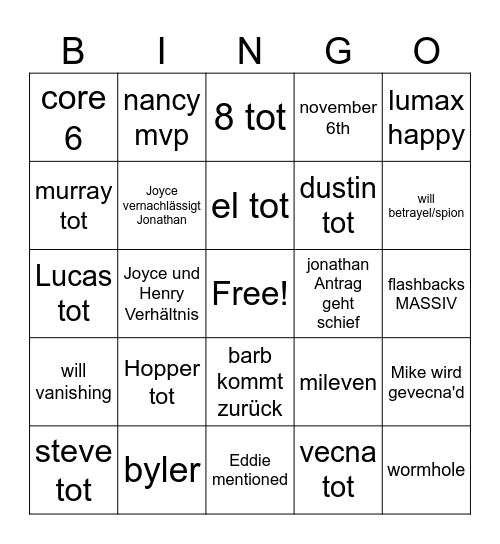 | B | I | N | G | O |
|---|---|---|---|---|
| core 6 | nancy mvp | 8 tot | november 6th | lumax happy |
| murray tot | Joyce vernachlässigt Jonathan | el tot | dustin tot | will betrayel/spion |
| Lucas tot | Joyce und Henry Verhältnis | Free! | jonathan Antrag geht schief | flashbacks MASSIV |
| will vanishing | Hopper tot | barb kommt zurück | mileven | Mike wird gevecna'd |
| steve tot | byler | Eddie mentioned | vecna tot | wormhole |